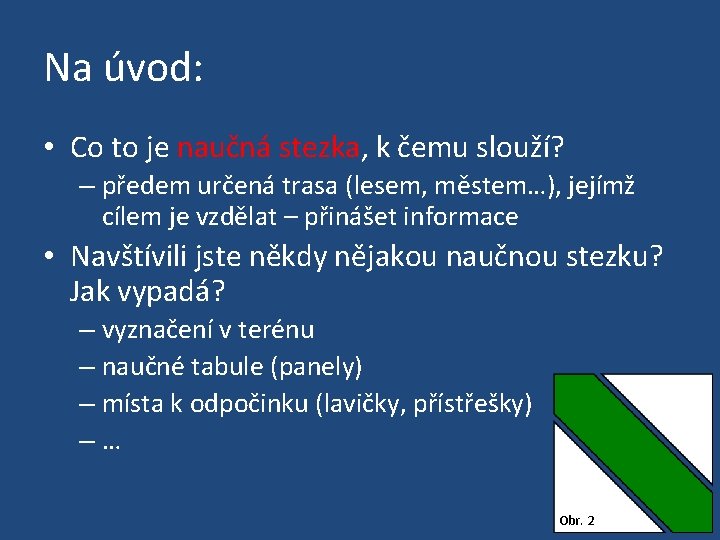 Na úvod:

• Co to je naučná stezka, k čemu slouží?
– předem určená trasa (lesem, městem…), jejímž cílem je vzdělat – přinášet informace

• Navštívili jste někdy nějakou naučnou stezku? Jak vypadá?
– vyznačení v terénu
– naučné tabule (panely)
– místa k odpočinku (lavičky, přístřešky)
– …

Obr. 2